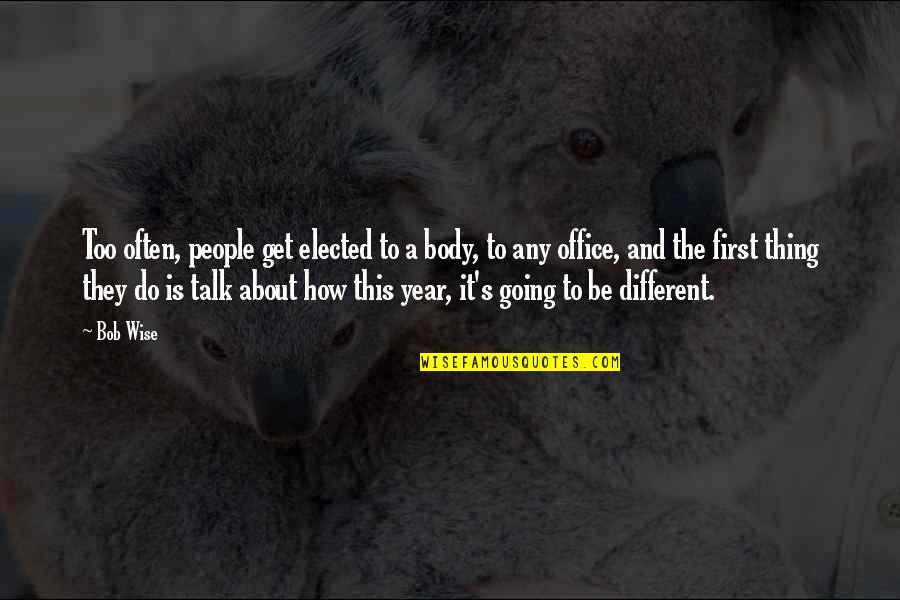 Too often, people get elected to a body, to any office, and the first thing they do is talk about how this year, it's going to be different.

~ Bob Wise

WISEFAMOUSQUOTES.COM